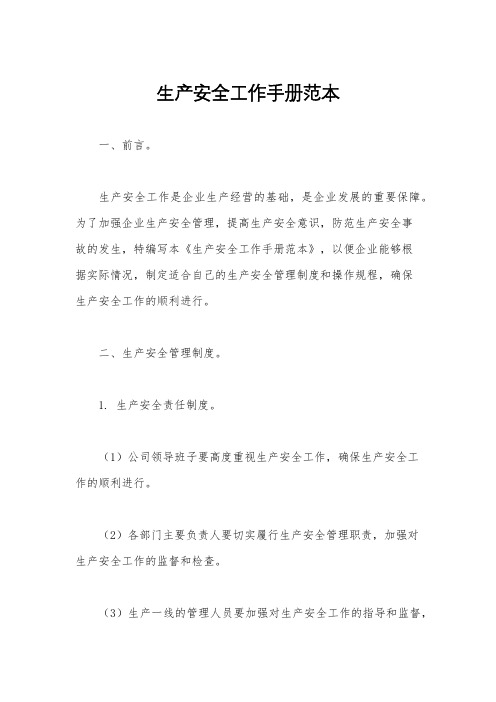 生产安全工作手册范本

一、前言。

生产安全工作是企业生产经营的基础，是企业发展的重要保障。为了加强企业生产安全管理，提高生产安全意识，防范生产安全事故的发生，特编写本《生产安全工作手册范本》，以便企业能够根据实际情况，制定适合自己的生产安全管理制度和操作规程，确保生产安全工作的顺利进行。

二、生产安全管理制度。

1. 生产安全责任制度。

（1）公司领导班子要高度重视生产安全工作，确保生产安全工作的顺利进行。

（2）各部门主要负责人要切实履行生产安全管理职责，加强对生产安全工作的监督和检查。

（3）生产一线的管理人员要加强对生产安全工作的指导和监督，